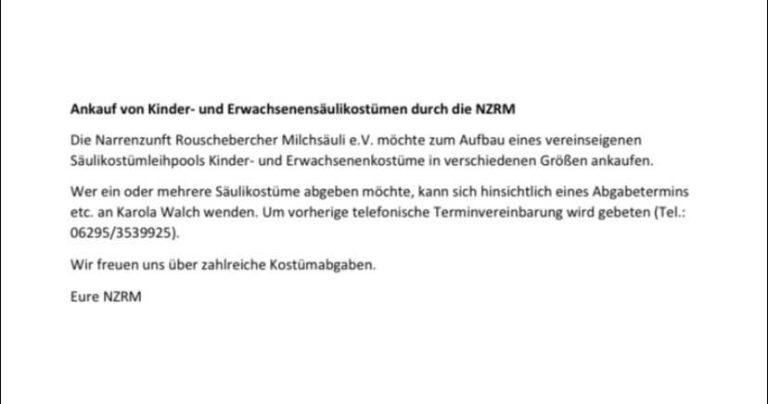 Ankauf von Kinder- und Erwachsenensäulikostümen durch die NZRM

Die Narrenzunft Rouschebercher Milchsäuli e.V. möchte zum Aufbau eines vereinseigenen Säulikostümleihpools Kinder- und Erwachsenenkostüme in verschiedenen Größen ankaufen.

Wer ein oder mehrere Säulikostüme abgeben möchte, kann sich hinsichtlich eines Abgabetermins etc. an Karola Walch wenden. Um vorherige telefonische Terminvereinbarung wird gebeten (Tel.: 06295/3539925).

Wir freuen uns über zahlreiche Kostümabgaben.

Eure NZRM